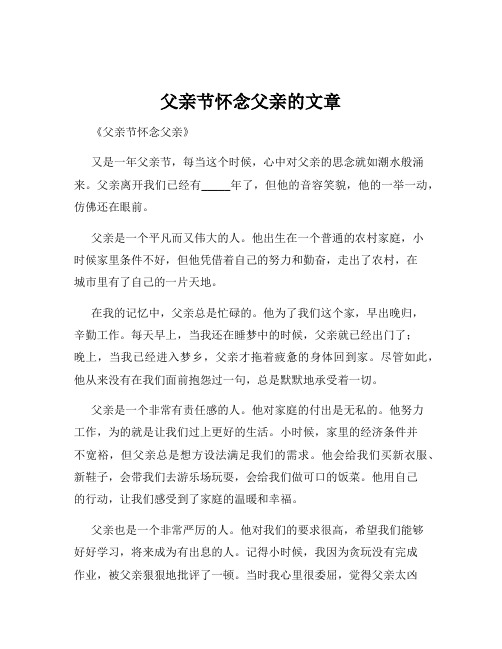 父亲节怀念父亲的文章

《父亲节怀念父亲》

又是一年父亲节，每当这个时候，心中对父亲的思念就如潮水般涌来。父亲离开我们已经有_____年了，但他的音容笑貌，他的一举一动，仿佛还在眼前。

父亲是一个平凡而又伟大的人。他出生在一个普通的农村家庭，小时候家里条件不好，但他凭借着自己的努力和勤奋，走出了农村，在城市里有了自己的一片天地。

在我的记忆中，父亲总是忙碌的。他为了我们这个家，早出晚归，辛勤工作。每天早上，当我还在睡梦中的时候，父亲就已经出门了；晚上，当我已经进入梦乡，父亲才拖着疲惫的身体回到家。尽管如此，他从来没有在我们面前抱怨过一句，总是默默地承受着一切。

父亲是一个非常有责任感的人。他对家庭的付出是无私的。他努力工作，为的就是让我们过上更好的生活。小时候，家里的经济条件并不宽裕，但父亲总是想方设法满足我们的需求。他会给我们买新衣服、新鞋子，会带我们去游乐场玩耍，会给我们做可口的饭菜。他用自己的行动，让我们感受到了家庭的温暖和幸福。

父亲也是一个非常严厉的人。他对我们的要求很高，希望我们能够好好学习，将来成为有出息的人。记得小时候，我因为贪玩没有完成作业，被父亲狠狠地批评了一顿。当时我心里很委屈，觉得父亲太凶